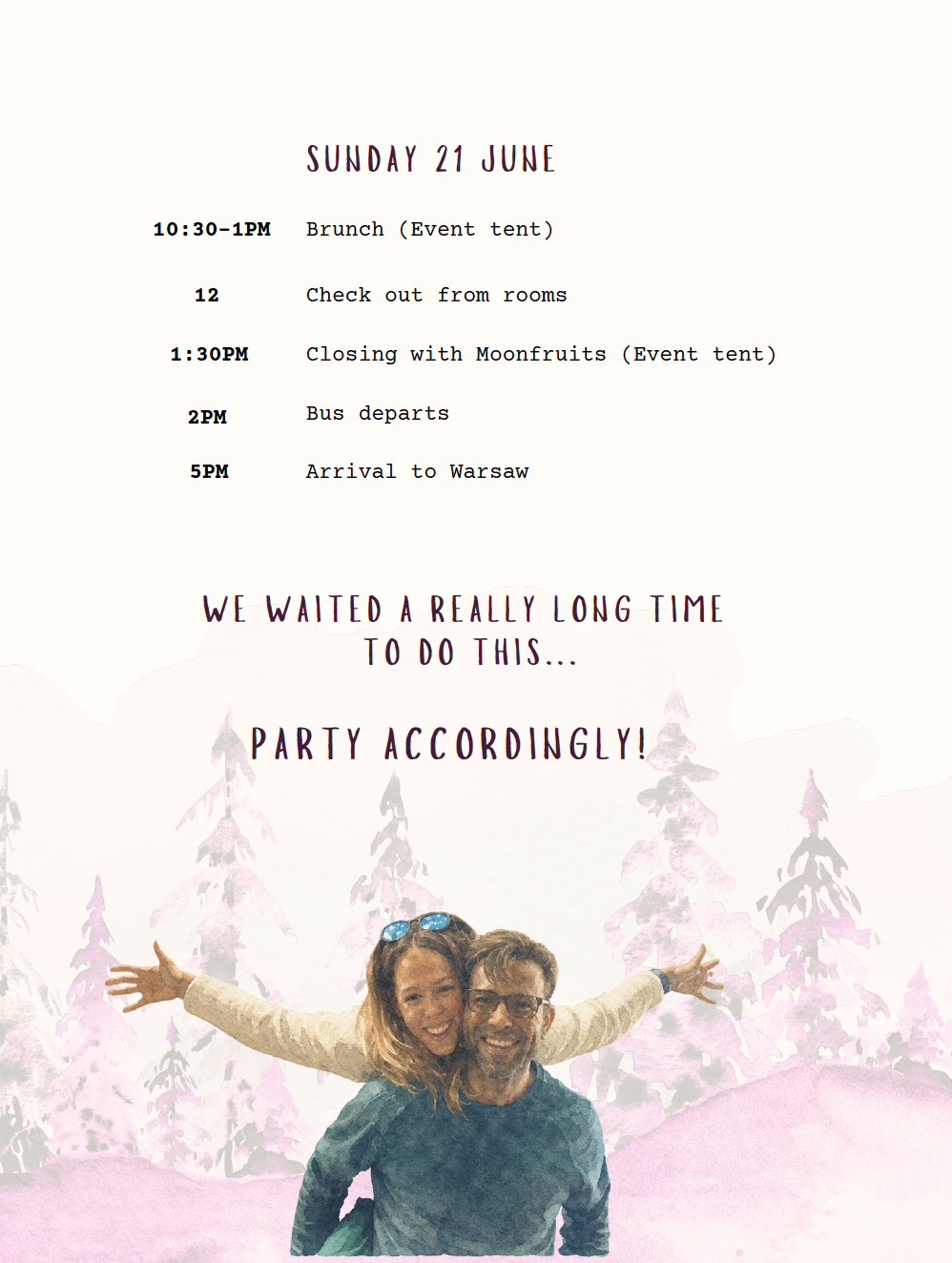 SUNDAY 21 JUNE

10:30-1PM Brunch (Event tent)

12 Check out from rooms

1:30PM Closing with Moonfruits (Event tent)

2PM Bus departs

5PM Arrival to Warsaw

WE WAITED A REALLY LONG TIME TO DO THIS...

PARTY ACCORDINGLY!